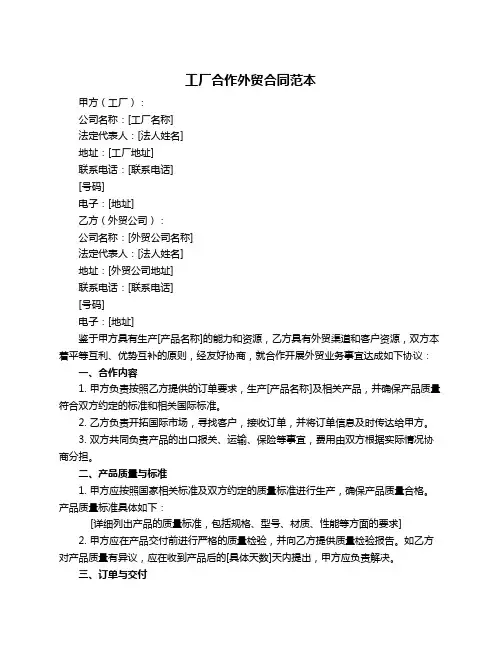 工厂合作外贸合同范本

甲方（工厂）：

公司名称：[工厂名称]

法定代表人：[法人姓名]

地址：[工厂地址]

联系电话：[联系电话]

[号码]

电子：[地址]

乙方（外贸公司）：

公司名称：[外贸公司名称]

法定代表人：[法人姓名]

地址：[外贸公司地址]

联系电话：[联系电话]

[号码]

电子：[地址]

鉴于甲方具有生产[产品名称]的能力和资源，乙方具有外贸渠道和客户资源，双方本着平等互利、优势互补的原则，经友好协商，就合作开展外贸业务事宜达成如下协议：

一、合作内容

1. 甲方负责按照乙方提供的订单要求，生产[产品名称]及相关产品，并确保产品质量符合双方约定的标准和相关国际标准。

2. 乙方负责开拓国际市场，寻找客户，接收订单，并将订单信息及时传达给甲方。

3. 双方共同负责产品的出口报关、运输、保险等事宜，费用由双方根据实际情况协商分担。

二、产品质量与标准

1. 甲方应按照国家相关标准及双方约定的质量标准进行生产，确保产品质量合格。产品质量标准具体如下：

[详细列出产品的质量标准，包括规格、型号、材质、性能等方面的要求]

2. 甲方应在产品交付前进行严格的质量检验，并向乙方提供质量检验报告。如乙方对产品质量有异议，应在收到产品后的[具体天数]天内提出，甲方应负责解决。

三、订单与交付